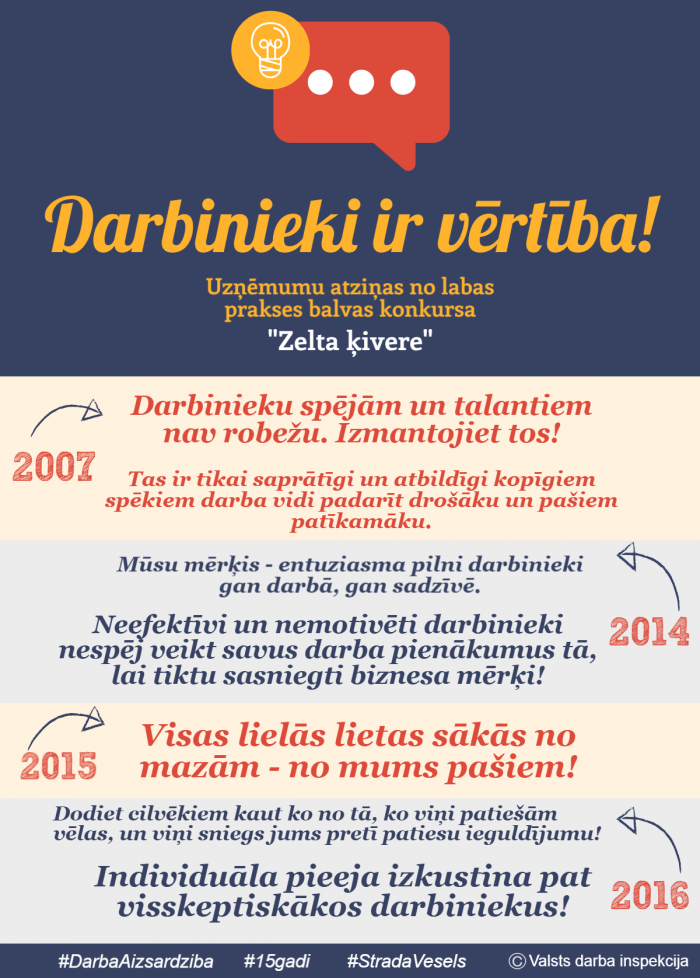 Darbinieki ir vērtība!

Uzņēmumu atziņas no labas prakses balvas konkursa

"Zelta ķivere"

2007

Darbinieku spējām un talantiem nav robežu. Izmantojiet tos!

Tas ir tikai saprātīgi un atbildīgi kopīgiem spēkiem darba vidi padarīt drošāku un pašiem patīkamāku.

Mūsu mērķis - entuziasma pilni darbinieki gan darbā, gan sadzīvē.

Neefektīvi un nemotivēti darbinieki nespēj veikt savus darba pienākumus tā, lai tiktu sasniegti biznesa mērķi!

2014

2015

Visas lielās lietas sākās no mazām - no mums pašiem!

Dodiet cilvēkiem kaut ko no tā, ko viņi patiešām vēlas, un viņi sniegs jums pretī patiesu ieguldījumu!

Individuāla pieeja izkustina pat visskeptiskākos darbiniekus!

2016

#DarbaAizsardziba #15gadi #StradaVesels © Valsts darba inspekcija